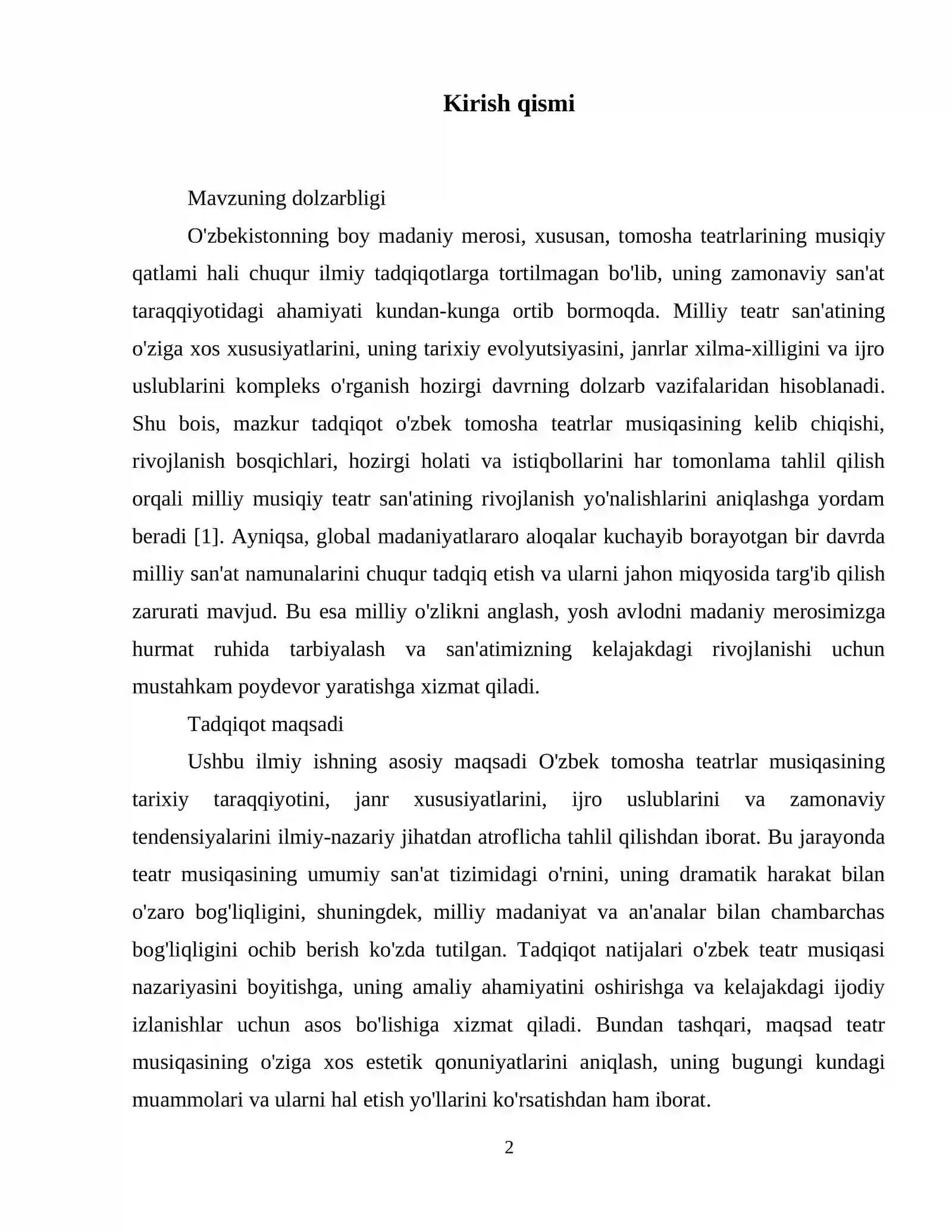 Kirish qismi

Mavzuning dolzarbligi

O'zbekistonning boy madaniy merosi, xususan, tomosha teatrlarining musiqiy qatlami hali chuqur ilmiy tadqiqotlarga tortilmagan bo'lib, uning zamonaviy san'at taraqqiyotidagi ahamiyati kundan-kunga ortib bormoqda. Milliy teatr san'atining o'ziga xos xususiyatlarini, uning tarixiy evolyutsiyasini, janrlar xilma-xilligini va ijro uslublarini kompleks o'rganish hozirgi davrning dolzarb vazifalaridan hisoblanadi. Shu bois, mazkur tadqiqot o'zbek tomosha teatrlar musiqasining kelib chiqishi, rivojlanish bosqichlari, hozirgi holati va istiqbollarini har tomonlama tahlil qilish orqali milliy musiqiy teatr san'atining rivojlanish yo'nalishlarini aniqlashga yordam beradi [1]. Ayniqsa, global madaniyatlararo aloqalar kuchayib borayotgan bir davrda milliy san'at namunalarini chuqur tadqiq etish va ularni jahon miqyosida targ'ib qilish zarurati mavjud. Bu esa milliy o'zlikni anglash, yosh avlodni madaniy merosimizga hurmat ruhida tarbiyalash va san'atimizning kelajakdagi rivojlanishi uchun mustahkam poydevor yaratishga xizmat qiladi.

Tadqiqot maqsadi

Ushbu ilmiy ishning asosiy maqsadi O'zbek tomosha teatrlar musiqasining tarixiy taraqqiyotini, janr xususiyatlarini, ijro uslublarini va zamonaviy tendensiyalarini ilmiy-nazariy jihatdan atroflicha tahlil qilishdan iborat. Bu jarayonda teatr musiqasining umumiy san'at tizimidagi o'rnini, uning dramatik harakat bilan o'zaro bog'liqligini, shuningdek, milliy madaniyat va an'analar bilan chambarchas bog'liqligini ochib berish ko'zda tutilgan. Tadqiqot natijalari o'zbek teatr musiqasi nazariyasini boyitishga, uning amaliy ahamiyatini oshirishga va kelajakdagi ijodiy izlanishlar uchun asos bo'lishiga xizmat qiladi. Bundan tashqari, maqsad teatr musiqasining o'ziga xos estetik qonuniyatlarini aniqlash, uning bugungi kundagi muammolari va ularni hal etish yo'llarini ko'rsatishdan ham iborat.

2